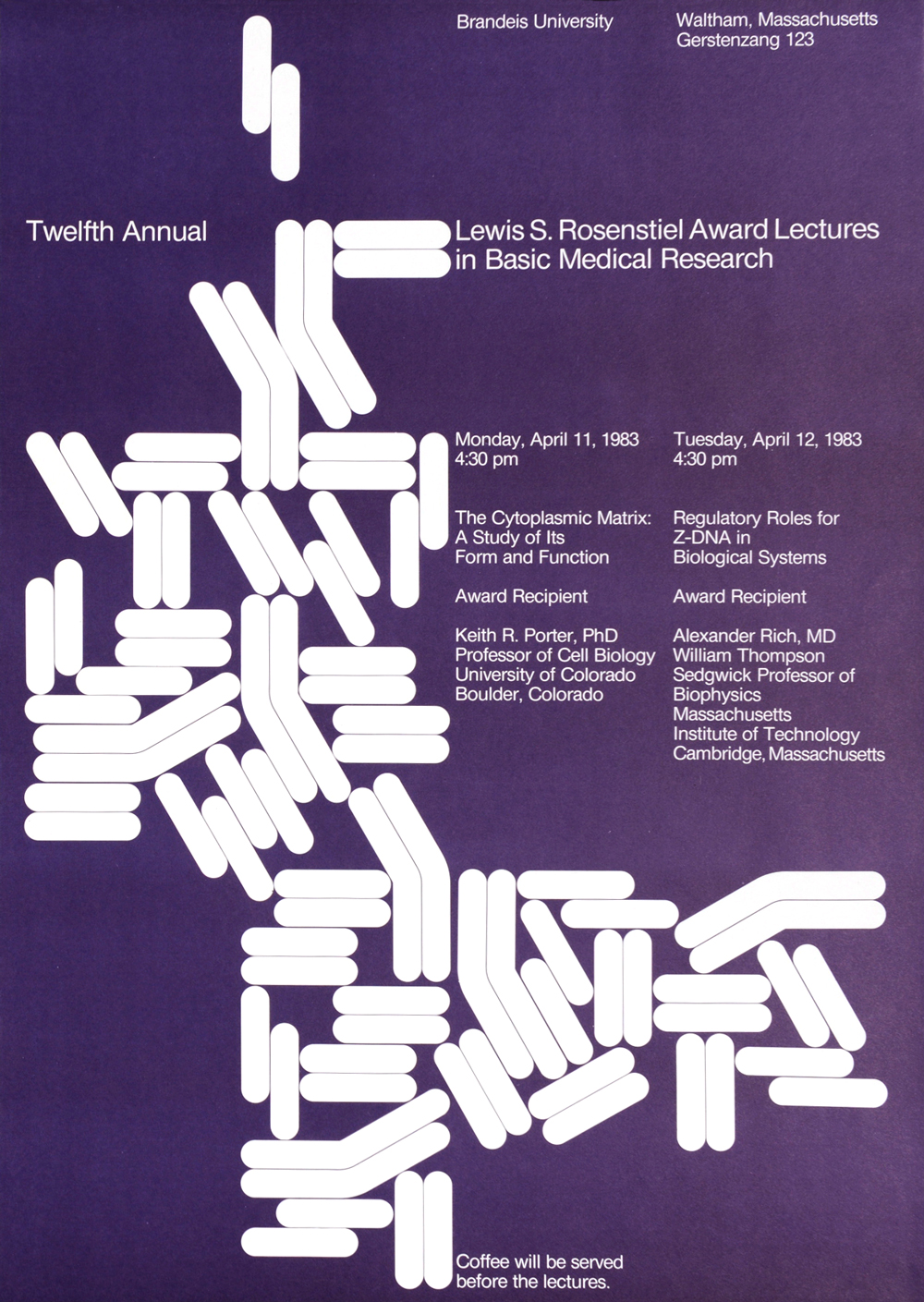 Brandeis University

Waltham, Massachusetts
Gerstenzang 123

Twelfth Annual

Lewis S. Rosenstiel Award Lectures
in Basic Medical Research

Monday, April 11, 1983
4:30 pm

The Cytoplasmic Matrix:
A Study of Its
Form and Function

Award Recipient

Keith R. Porter, PhD
Professor of Cell Biology
University of Colorado
Boulder, Colorado

Tuesday, April 12, 1983
4:30 pm

Regulatory Roles for
Z-DNA in
Biological Systems

Award Recipient

Alexander Rich, MD
William Thompson
Sedgwick Professor of
Biophysics
Massachusetts
Institute of Technology
Cambridge, Massachusetts

Coffee will be served
before the lectures.